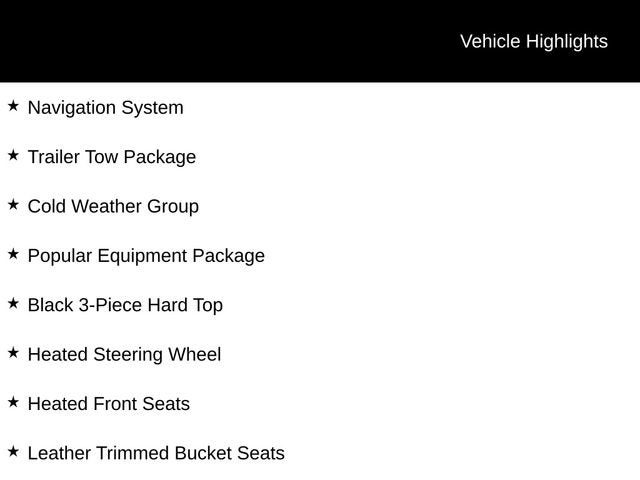 Vehicle Highlights

★ Navigation System

★ Trailer Tow Package

★ Cold Weather Group

★ Popular Equipment Package

★ Black 3-Piece Hard Top

★ Heated Steering Wheel

★ Heated Front Seats

★ Leather Trimmed Bucket Seats